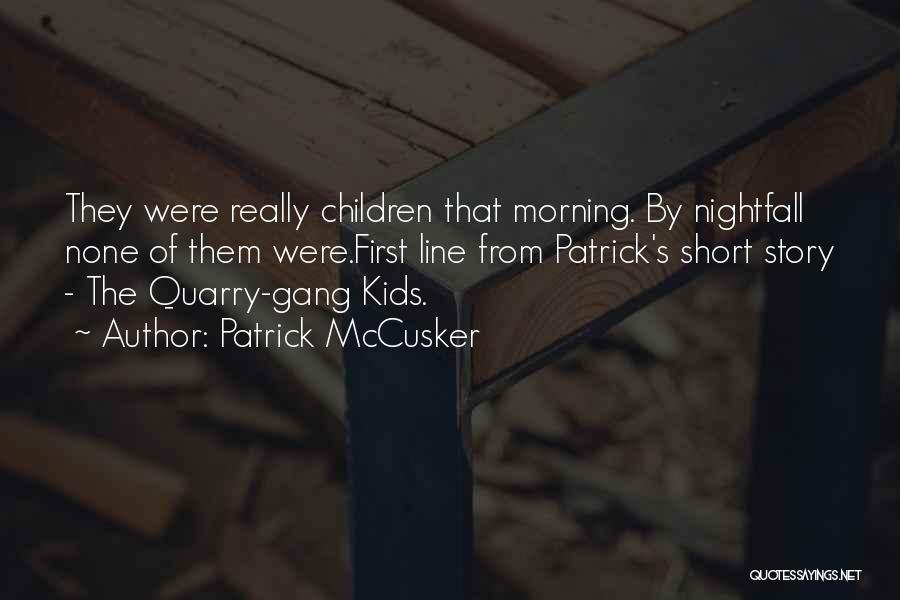 They were really children that morning. By nightfall none of them were.First line from Patrick's short story - The Quarry-gang Kids.

~ Author: Patrick McCusker

QUOTESSAYINGS.NET